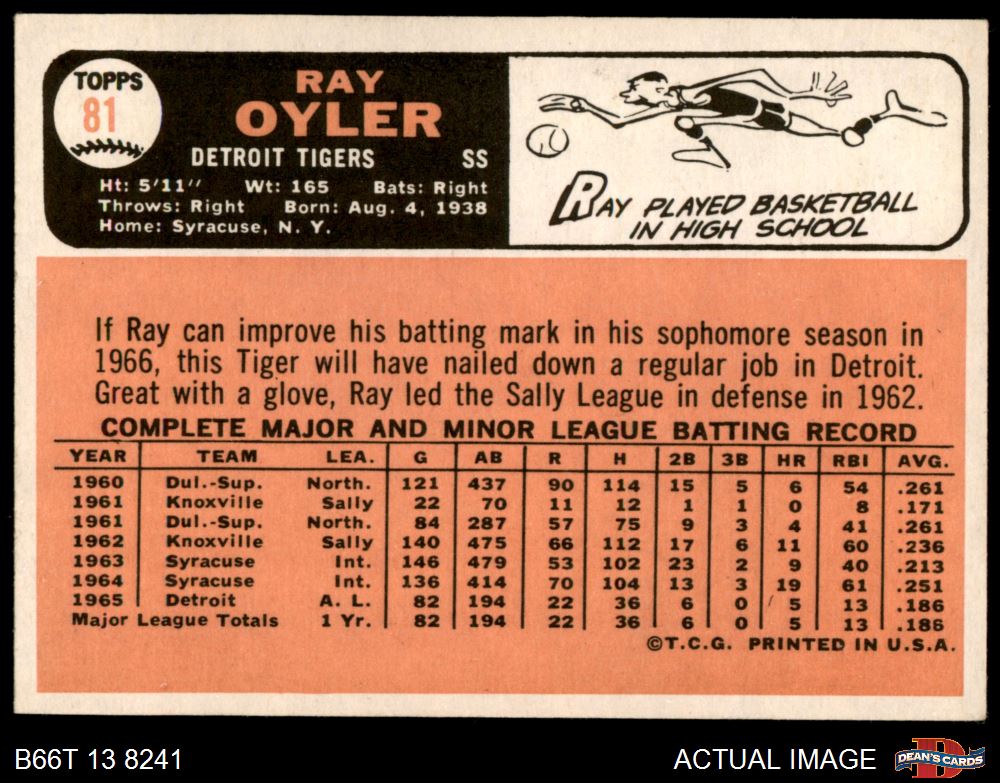 TOPPS
81

RAY
OYLER

DETROIT TIGERS SS

Ht: 5'11" Wt: 165 Bats: Right
Throws: Right Born: Aug. 4, 1938
Home: Syracuse, N. Y.

RAY PLAYED BASKETBALL IN HIGH SCHOOL

If Ray can improve his batting mark in his sophomore season in 1966, this Tiger will have nailed down a regular job in Detroit. Great with a glove, Ray led the Sally League in defense in 1962.

COMPLETE MAJOR AND MINOR LEAGUE BATTING RECORD

| YEAR | TEAM | LEA. | G | AB | R | H | 2B | 3B | HR | RBI | AVG. |
|---|---|---|---|---|---|---|---|---|---|---|---|
| 1960 | Dul.-Sup. | North. | 121 | 437 | 90 | 114 | 15 | 5 | 6 | 54 | .261 |
| 1961 | Knoxville | Sally | 22 | 70 | 11 | 12 | 1 | 1 | 0 | 8 | .171 |
| 1961 | Dul.-Sup. | North. | 84 | 287 | 57 | 75 | 9 | 3 | 4 | 41 | .261 |
| 1962 | Knoxville | Sally | 140 | 475 | 66 | 112 | 17 | 6 | 11 | 60 | .236 |
| 1963 | Syracuse | Int. | 146 | 479 | 53 | 102 | 23 | 2 | 9 | 40 | .213 |
| 1964 | Syracuse | Int. | 136 | 414 | 70 | 104 | 13 | 3 | 19 | 61 | .251 |
| 1965 | Detroit | A. L. | 82 | 194 | 22 | 36 | 6 | 0 | 5 | 13 | .186 |
| Major League Totals | | 1 Yr. | 82 | 194 | 22 | 36 | 6 | 0 | 5 | 13 | .186 |

©T.C.G. PRINTED IN U.S.A.

B66T 13 8241

ACTUAL IMAGE

DEAN'S CARDS